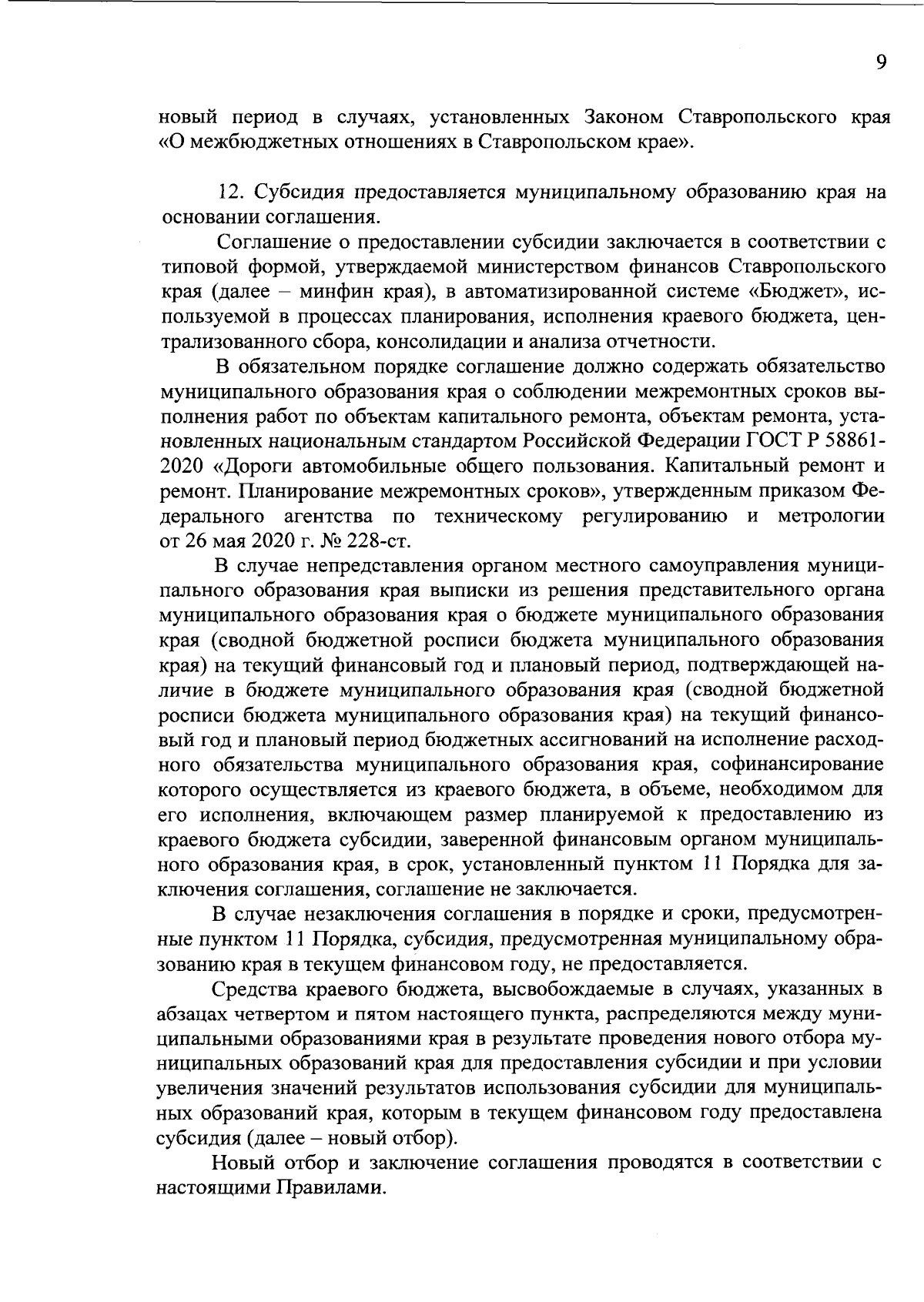 9

новый период в случаях, установленных Законом Ставропольского края «О межбюджетных отношениях в Ставропольском крае».

12. Субсидия предоставляется муниципальному образованию края на основании соглашения.

Соглашение о предоставлении субсидии заключается в соответствии с типовой формой, утверждаемой министерством финансов Ставропольского края (далее – минфин края), в автоматизированной системе «Бюджет», используемой в процессах планирования, исполнения краевого бюджета, централизованного сбора, консолидации и анализа отчетности.

В обязательном порядке соглашение должно содержать обязательство муниципального образования края о соблюдении межремонтных сроков выполнения работ по объектам капитального ремонта, объектам ремонта, установленных национальным стандартом Российской Федерации ГОСТ Р 58861-2020 «Дороги автомобильные общего пользования. Капитальный ремонт и ремонт. Планирование межремонтных сроков», утвержденным приказом Федерального агентства по техническому регулированию и метрологии от 26 мая 2020 г. № 228-ст.

В случае непредставления органом местного самоуправления муниципального образования края выписки из решения представительного органа муниципального образования края о бюджете муниципального образования края (сводной бюджетной росписи бюджета муниципального образования края) на текущий финансовый год и плановый период, подтверждающей наличие в бюджете муниципального образования края (сводной бюджетной росписи бюджета муниципального образования края) на текущий финансовый год и плановый период бюджетных ассигнований на исполнение расходного обязательства муниципального образования края, софинансирование которого осуществляется из краевого бюджета, в объеме, необходимом для его исполнения, включающем размер планируемой к предоставлению из краевого бюджета субсидии, заверенной финансовым органом муниципального образования края, в срок, установленный пунктом 11 Порядка для заключения соглашения, соглашение не заключается.

В случае незаключения соглашения в порядке и сроки, предусмотренные пунктом 11 Порядка, субсидия, предусмотренная муниципальному образованию края в текущем финансовом году, не предоставляется.

Средства краевого бюджета, высвобождаемые в случаях, указанных в абзацах четвертом и пятом настоящего пункта, распределяются между муниципальными образованиями края в результате проведения нового отбора муниципальных образований края для предоставления субсидии и при условии увеличения значений результатов использования субсидии для муниципальных образований края, которым в текущем финансовом году предоставлена субсидия (далее – новый отбор).

Новый отбор и заключение соглашения проводятся в соответствии с настоящими Правилами.